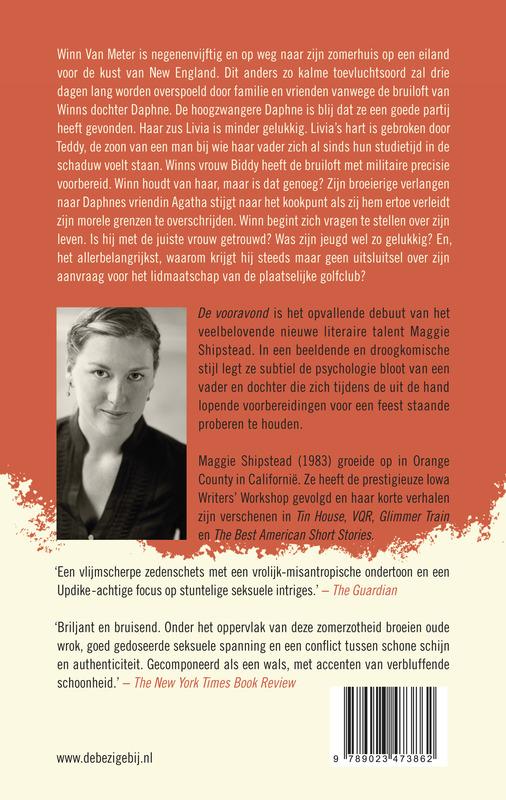 Winn Van Meter is negenenvijftig en op weg naar zijn zomerhuis op een eiland voor de kust van New England. Dit anders zo kalme toevluchtsoord zal drie dagen lang worden overspoeld door familie en vrienden vanwege de bruiloft van Winns dochter Daphne. De hoogzwangere Daphne is blij dat ze een goede partij heeft gevonden. Haar zus Livia is minder gelukkig. Livia's hart is gebroken door Teddy, de zoon van een man bij wie haar vader zich al sinds hun studietijd in de schaduw voelt staan. Winns vrouw Biddy heeft de bruiloft met militaire precisie voorbereid. Winn houdt van haar, maar is dat genoeg? Zijn broeierige verlangen naar Daphnes vriendin Agatha stijgt naar het kookpunt als zij hem ertoe verleidt zijn morele grenzen te overschrijden. Winn begint zich vragen te stellen over zijn leven. Is hij met de juiste vrouw getrouwd? Was zijn jeugd wel zo gelukkig? En, het allerbelangrijkst, waarom krijgt hij steeds maar geen uitsluitsel over zijn aanvraag voor het lidmaatschap van de plaatselijke golfclub?

De vooravond is het opvallende debuut van het veelbelovende nieuwe literaire talent Maggie Shipstead. In een beeldende en droogkomische stijl legt ze subtiel de psychologie bloot van een vader en dochter die zich tijdens de uit de hand lopende voorbereidingen voor een feest staande proberen te houden.

Maggie Shipstead (1983) groeide op in Orange County in Californië. Ze heeft de prestigieuze Iowa Writers' Workshop gevolgd en haar korte verhalen zijn verschenen in Tin House, VQR, Glimmer Train en The Best American Short Stories.

'Een vlijmscherpe zedenschets met een vrolijk-misantropische ondertoon en een Updike-achtige focus op stuntelige seksuele intriges.' – The Guardian

'Briljant en bruisend. Onder het oppervlak van deze zomerzotheid broeien oude wrok, goed gedoseerde seksuele spanning en een conflict tussen schone schijn en authenticiteit. Gecomponeerd als een wals, met accenten van verbluffende schoonheid.' – The New York Times Book Review

www.debezigebij.nl

9 789023 473862